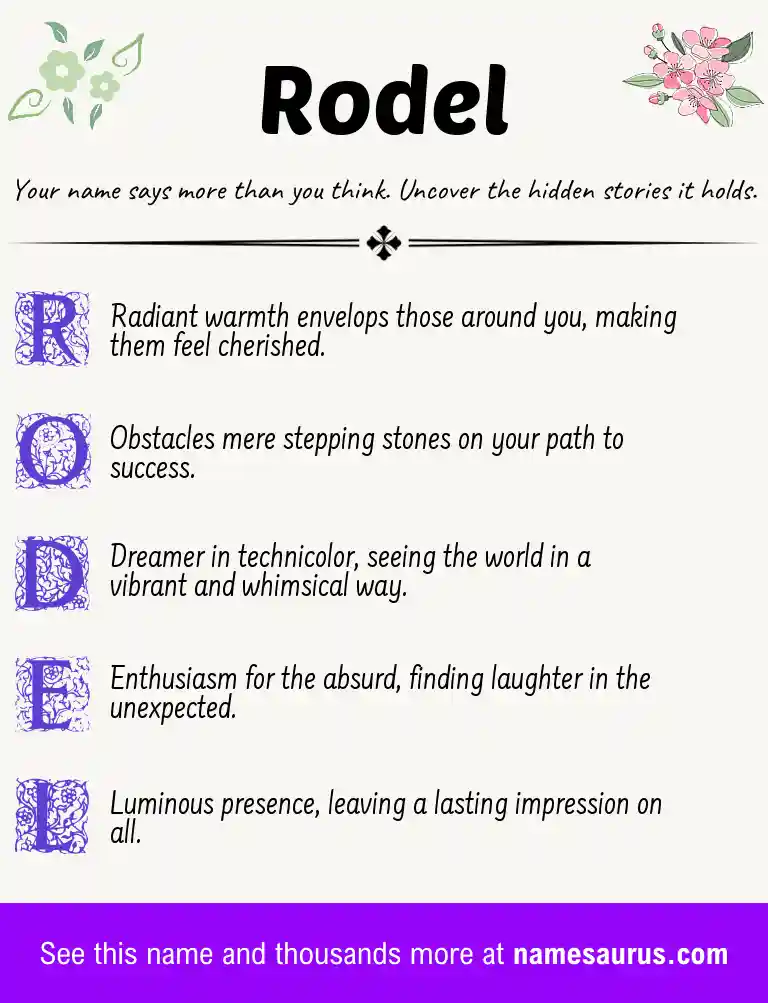 Rodel

Your name says more than you think. Uncover the hidden stories it holds.

R Radiant warmth envelops those around you, making them feel cherished.

O Obstacles mere stepping stones on your path to success.

D Dreamer in technicolor, seeing the world in a vibrant and whimsical way.

E Enthusiasm for the absurd, finding laughter in the unexpected.

L Luminous presence, leaving a lasting impression on all.

See this name and thousands more at namesaurus.com